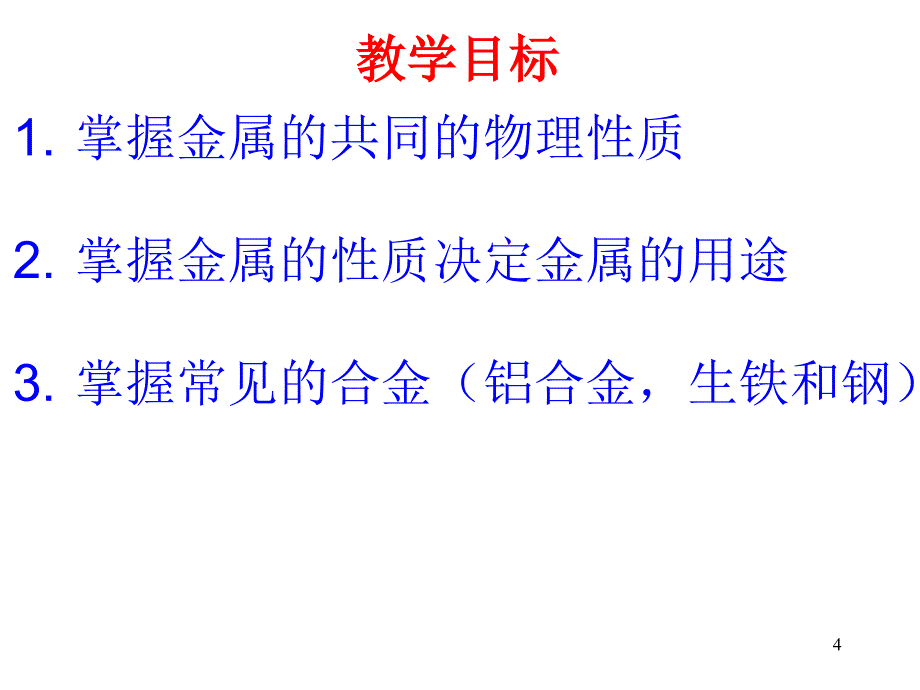 教学目标

1. 掌握金属的共同的物理性质

2. 掌握金属的性质决定金属的用途

3. 掌握常见的合金（铝合金，生铁和钢）

4